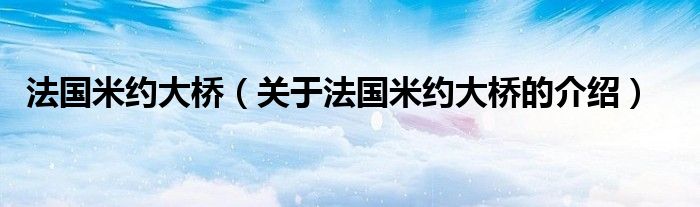 法国米约大桥（关于法国米约大桥的介绍）